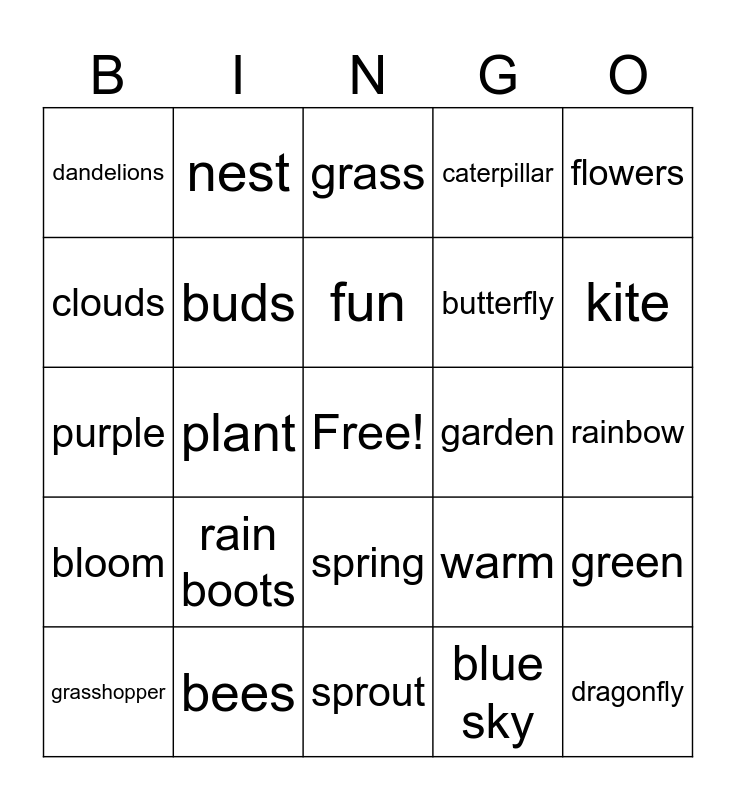 | B | I | N | G | O |
|---|---|---|---|---|
| dandelions | nest | grass | caterpillar | flowers |
| clouds | buds | fun | butterfly | kite |
| purple | plant | Free! | garden | rainbow |
| bloom | rain boots | spring | warm | green |
| grasshopper | bees | sprout | blue sky | dragonfly |